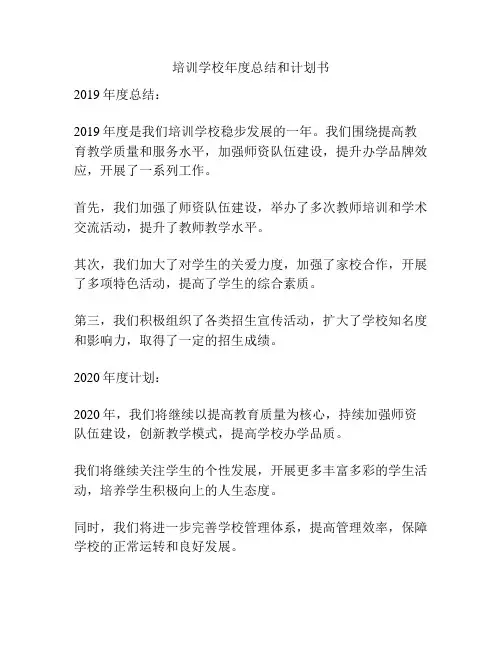 培训学校年度总结和计划书

2019 年度总结：

2019 年度是我们培训学校稳步发展的一年。我们围绕提高教育教学质量和服务水平，加强师资队伍建设，提升办学品牌效应，开展了一系列工作。

首先，我们加强了师资队伍建设，举办了多次教师培训和学术交流活动，提升了教师教学水平。

其次，我们加大了对学生的关爱力度，加强了家校合作，开展了多项特色活动，提高了学生的综合素质。

第三，我们积极组织了各类招生宣传活动，扩大了学校知名度和影响力，取得了一定的招生成绩。

2020 年度计划：

2020 年，我们将继续以提高教育质量为核心，持续加强师资队伍建设，创新教学模式，提高学校办学品质。

我们将继续关注学生的个性发展，开展更多丰富多彩的学生活动，培养学生积极向上的人生态度。

同时，我们将进一步完善学校管理体系，提高管理效率，保障学校的正常运转和良好发展。